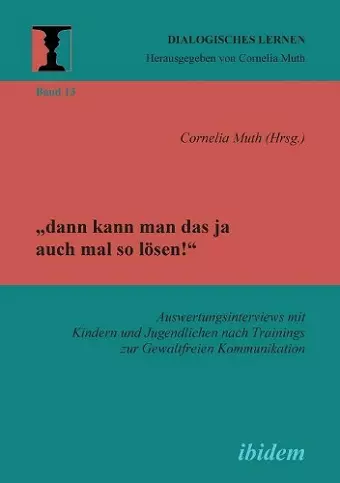 DIALOGISCHES LERNEN
Herausgegeben von Cornelia Muth

Band 15

Cornelia Muth (Hrsg.)

„dann kann man das ja auch mal so lösen!“

Auswertungsinterviews mit Kindern und Jugendlichen nach Trainings zur Gewaltfreien Kommunikation

ibidem